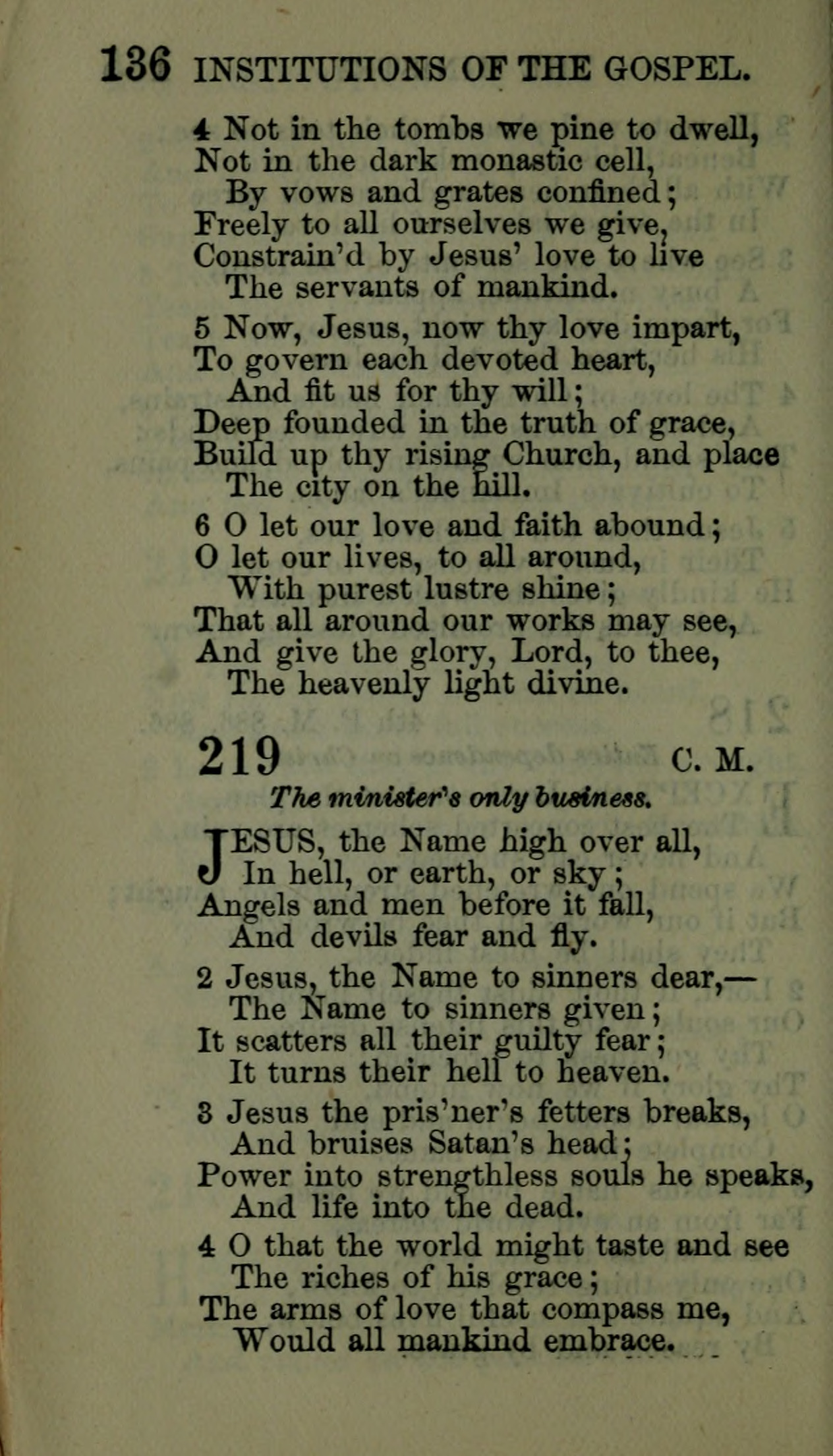 136 INSTITUTIONS OF THE GOSPEL.

4 Not in the tombs we pine to dwell,
Not in the dark monastic cell,
By vows and grates confined;
Freely to all ourselves we give,
Constrain'd by Jesus' love to live
The servants of mankind.

5 Now, Jesus, now thy love impart,
To govern each devoted heart,
And fit us for thy will;
Deep founded in the truth of grace,
Build up thy rising Church, and place
The city on the hill.

6 O let our love and faith abound;
O let our lives, to all around,
With purest lustre shine;
That all around our works may see,
And give the glory, Lord, to thee,
The heavenly light divine.

219 C. M.

The minister's only business.

JESUS, the Name high over all,
In hell, or earth, or sky;
Angels and men before it fall,
And devils fear and fly.

2 Jesus, the Name to sinners dear,—
The Name to sinners given;
It scatters all their guilty fear;
It turns their hell to heaven.

3 Jesus the pris'ner's fetters breaks,
And bruises Satan's head;
Power into strengthless souls he speaks,
And life into the dead.

4 O that the world might taste and see
The riches of his grace;
The arms of love that compass me,
Would all mankind embrace.